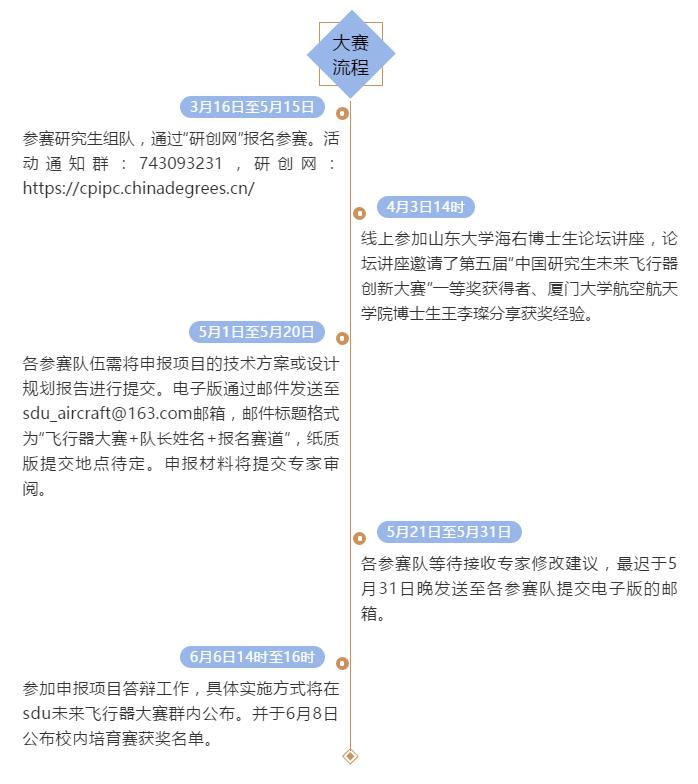 大赛流程

3月16日至5月15日

参赛研究生组队，通过“研创网”报名参赛。活动通知群：743093231，研创网：https://cpipc.chinadegrees.cn/

4月3日14时

线上参加山东大学海右博士生论坛讲座，论坛讲座邀请了第五届“中国研究生未来飞行器创新大赛”一等奖获得者、厦门大学航空航天学院博士生王李璨分享获奖经验。

5月1日至5月20日

各参赛队伍需将申报项目的技术方案或设计规划报告进行提交。电子版通过邮件发送至sdu_aircraft@163.com邮箱，邮件标题格式为“飞行器大赛+队长姓名+报名赛道”，纸质版提交地点待定。申报材料将提交专家审阅。

5月21日至5月31日

各参赛队等待接收专家修改建议，最迟于5月31日晚发送至各参赛队提交电子版的邮箱。

6月6日14时至16时

参加申报项目答辩工作，具体实施方式将在sdu未来飞行器大赛群内公布。并于6月8日公布校内培育赛获奖名单。